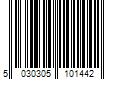 5 030305 101442